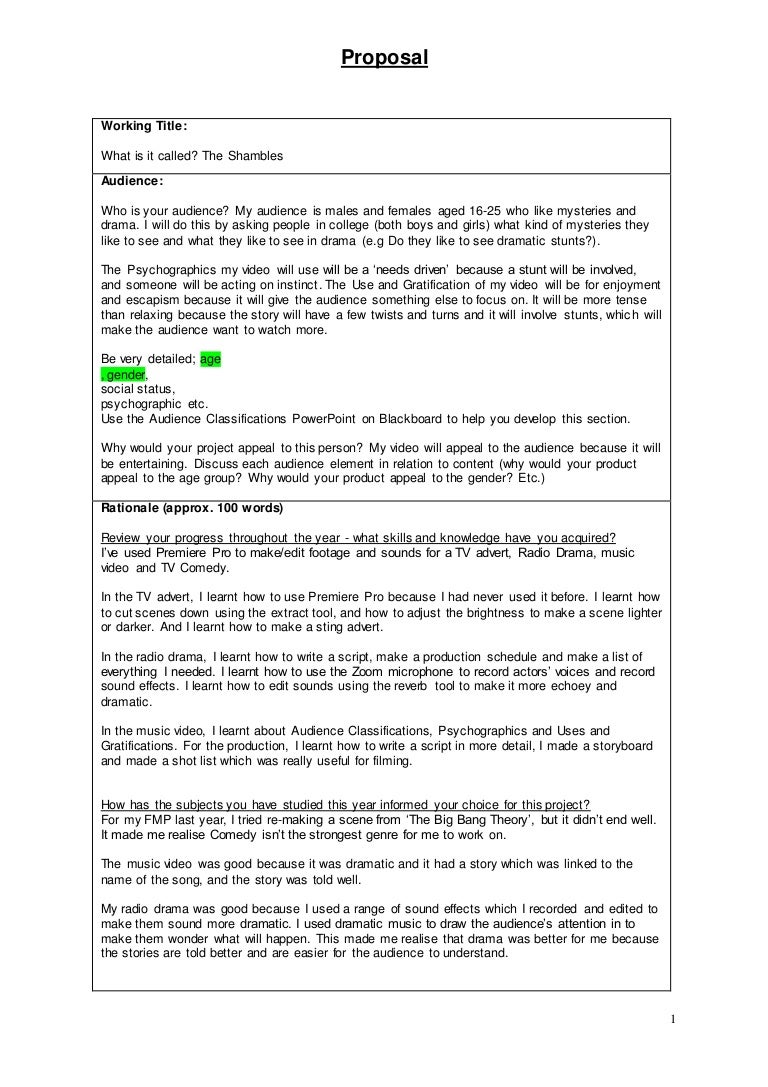 Proposal

Working Title:

What is it called? The Shambles

Audience:

Who is your audience? My audience is males and females aged 16-25 who like mysteries and drama. I will do this by asking people in college (both boys and girls) what kind of mysteries they like to see and what they like to see in drama (e.g Do they like to see dramatic stunts?).

The Psychographics my video will use will be a 'needs driven' because a stunt will be involved, and someone will be acting on instinct. The Use and Gratification of my video will be for enjoyment and escapism because it will give the audience something else to focus on. It will be more tense than relaxing because the story will have a few twists and turns and it will involve stunts, which will make the audience want to watch more.

Be very detailed; age
, gender,
social status,
psychographic etc.
Use the Audience Classifications PowerPoint on Blackboard to help you develop this section.

Why would your project appeal to this person? My video will appeal to the audience because it will be entertaining. Discuss each audience element in relation to content (why would your product appeal to the age group? Why would your product appeal to the gender? Etc.)

Rationale (approx. 100 words)

Review your progress throughout the year - what skills and knowledge have you acquired?
I've used Premiere Pro to make/edit footage and sounds for a TV advert, Radio Drama, music video and TV Comedy.

In the TV advert, I learnt how to use Premiere Pro because I had never used it before. I learnt how to cut scenes down using the extract tool, and how to adjust the brightness to make a scene lighter or darker. And I learnt how to make a sting advert.

In the radio drama, I learnt how to write a script, make a production schedule and make a list of everything I needed. I learnt how to use the Zoom microphone to record actors' voices and record sound effects. I learnt how to edit sounds using the reverb tool to make it more echoey and dramatic.

In the music video, I learnt about Audience Classifications, Psychographics and Uses and Gratifications. For the production, I learnt how to write a script in more detail, I made a storyboard and made a shot list which was really useful for filming.

How has the subjects you have studied this year informed your choice for this project?
For my FMP last year, I tried re-making a scene from 'The Big Bang Theory', but it didn't end well. It made me realise Comedy isn't the strongest genre for me to work on.

The music video was good because it was dramatic and it had a story which was linked to the name of the song, and the story was told well.

My radio drama was good because I used a range of sound effects which I recorded and edited to make them sound more dramatic. I used dramatic music to draw the audience's attention in to make them wonder what will happen. This made me realise that drama was better for me because the stories are told better and are easier for the audience to understand.

1